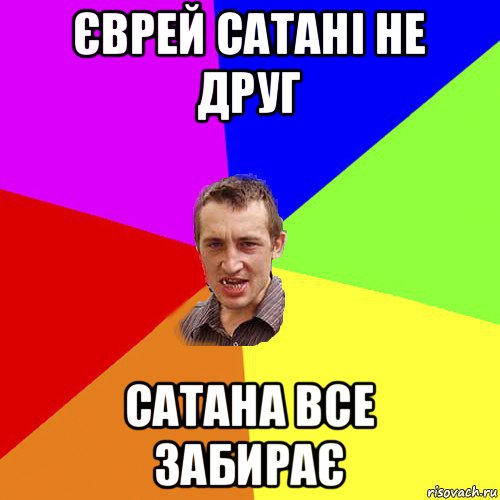 ЄВРЕЙ САТАНІ НЕ ДРУГ

САТАНА ВСЕ ЗАБИРАЄ

risovach.ru